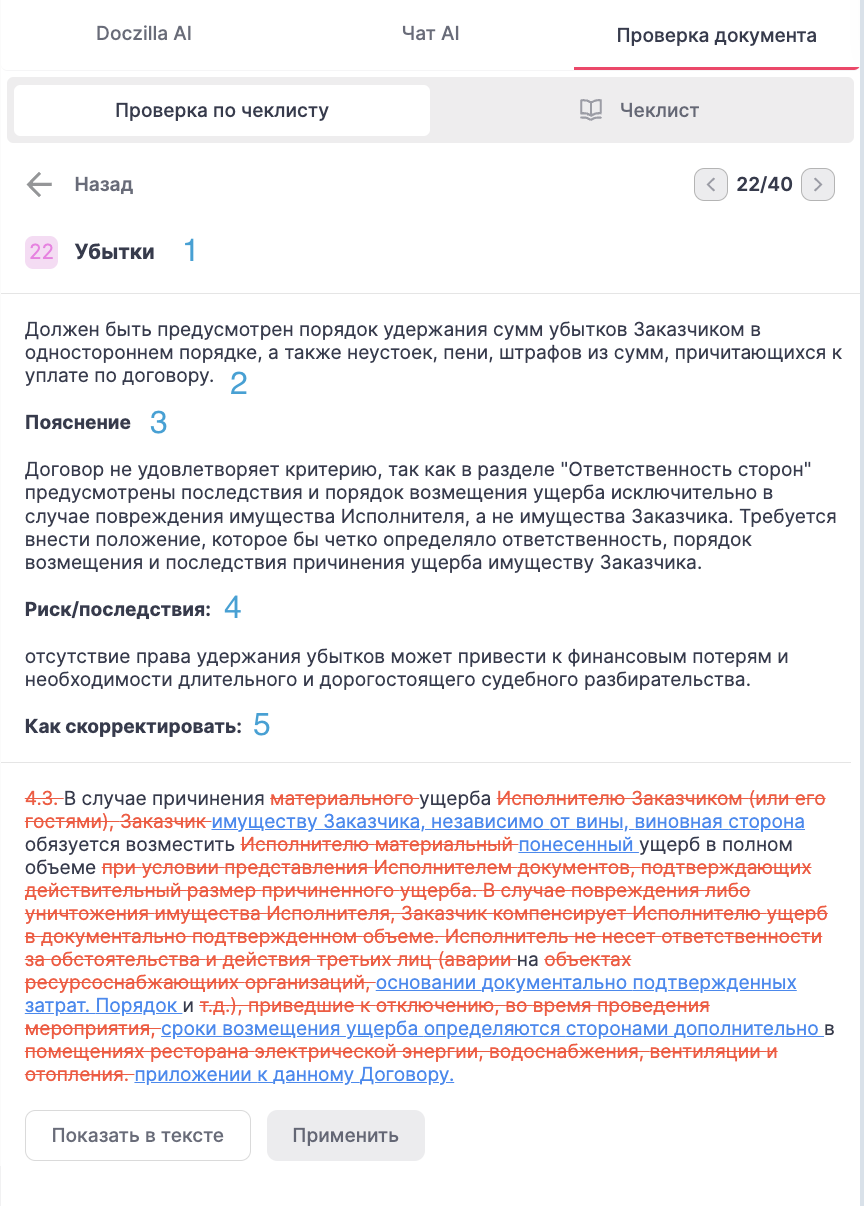 Doczilla AI Чат AI Проверка документа

Проверка по чеклисту Чеклист

Назад 22/40

22 Убытки 1

Должен быть предусмотрен порядок удержания сумм убытков Заказчиком в одностороннем порядке, а также неустоек, пени, штрафов из сумм, причитающихся к уплате по договору. 2

Пояснение 3

Договор не удовлетворяет критерию, так как в разделе "Ответственность сторон" предусмотрены последствия и порядок возмещения ущерба исключительно в случае повреждения имущества Исполнителя, а не имущества Заказчика. Требуется внести положение, которое бы четко определяло ответственность, порядок возмещения и последствия причинения ущерба имуществу Заказчика.

Риск/последствия: 4

отсутствие права удержания убытков может привести к финансовым потерям и необходимости длительного и дорогостоящего судебного разбирательства.

Как скорректировать: 5

4.3. В случае причинения материального ущерба Исполнителю Заказчиком (или его гостями), Заказчик имуществу Заказчика, независимо от вины, виновная сторона обязуется возместить Исполнителю материальный понесенный ущерб в полном объеме при условии представления Исполнителем документов, подтверждающих действительный размер причиненного ущерба. В случае повреждения либо уничтожения имущества Исполнителя, Заказчик компенсирует Исполнителю ущерб в документально подтвержденном объеме. Исполнитель не несет ответственности за обстоятельства и действия третьих лиц (аварии на объектах ресурсоснабжающих организаций, основании документально подтвержденных затрат. Порядок и т.д.), приведшие к отключению, во время проведения мероприятия, сроки возмещения ущерба определяются сторонами дополнительно в помещениях ресторана электрической энергии, водоснабжения, вентиляции и отопления. приложении к данному Договору.

Показать в тексте Применить